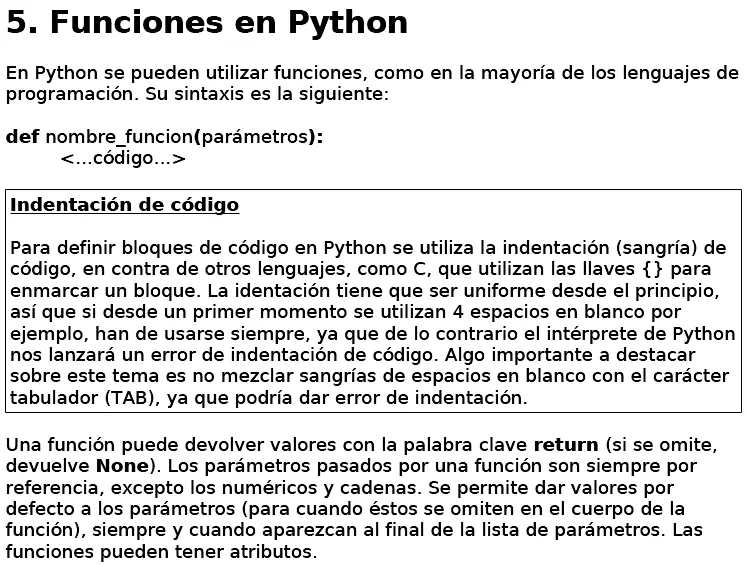 5. Funciones en Python

En Python se pueden utilizar funciones, como en la mayoría de los lenguajes de programación. Su sintaxis es la siguiente:

def nombre_funcion(parámetros):
<...código...>

Indentación de código

Para definir bloques de código en Python se utiliza la indentación (sangría) de código, en contra de otros lenguajes, como C, que utilizan las llaves {} para enmarcar un bloque. La identación tiene que ser uniforme desde el principio, así que si desde un primer momento se utilizan 4 espacios en blanco por ejemplo, han de usarse siempre, ya que de lo contrario el intérprete de Python nos lanzará un error de indentación de código. Algo importante a destacar sobre este tema es no mezclar sangrías de espacios en blanco con el carácter tabulador (TAB), ya que podría dar error de indentación.

Una función puede devolver valores con la palabra clave return (si se omite, devuelve None). Los parámetros pasados por una función son siempre por referencia, excepto los numéricos y cadenas. Se permite dar valores por defecto a los parámetros (para cuando éstos se omiten en el cuerpo de la función), siempre y cuando aparezcan al final de la lista de parámetros. Las funciones pueden tener atributos.